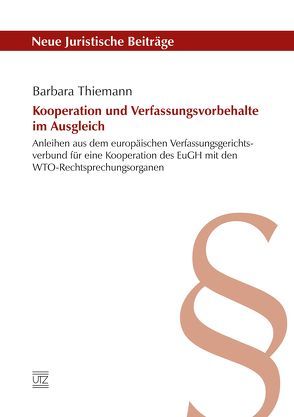 Neue Juristische Beiträge

Barbara Thiemann

Kooperation und Verfassungsvorbehalte im Ausgleich

Anleihen aus dem europäischen Verfassungsgerichtsverbund für eine Kooperation des EuGH mit den WTO-Rechtsprechungsorganen

§

UTZ